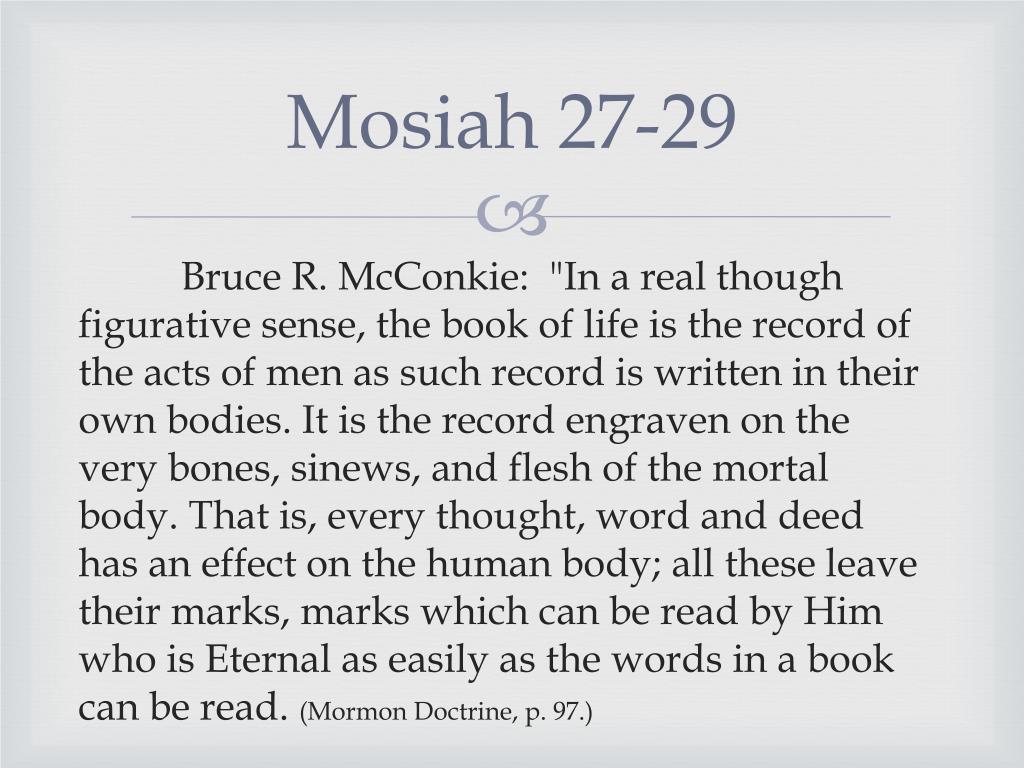 Mosiah 27-29

Bruce R. McConkie: "In a real though figurative sense, the book of life is the record of the acts of men as such record is written in their own bodies. It is the record engraven on the very bones, sinews, and flesh of the mortal body. That is, every thought, word and deed has an effect on the human body; all these leave their marks, marks which can be read by Him who is Eternal as easily as the words in a book can be read. (Mormon Doctrine, p. 97.)